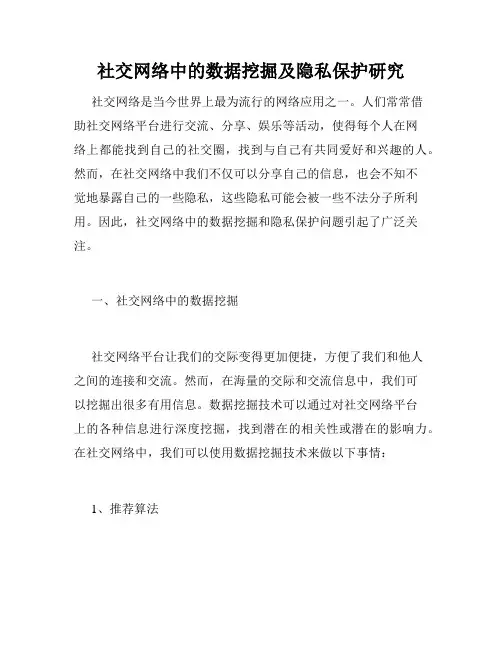 社交网络中的数据挖掘及隐私保护研究

社交网络是当今世界上最为流行的网络应用之一。人们常常借助社交网络平台进行交流、分享、娱乐等活动，使得每个人在网络上都能找到自己的社交圈，找到与自己有共同爱好和兴趣的人。然而，在社交网络中我们不仅可以分享自己的信息，也会不知不觉地暴露自己的一些隐私，这些隐私可能会被一些不法分子所利用。因此，社交网络中的数据挖掘和隐私保护问题引起了广泛关注。

一、社交网络中的数据挖掘

社交网络平台让我们的交际变得更加便捷，方便了我们和他人之间的连接和交流。然而，在海量的交际和交流信息中，我们可以挖掘出很多有用信息。数据挖掘技术可以通过对社交网络平台上的各种信息进行深度挖掘，找到潜在的相关性或潜在的影响力。在社交网络中，我们可以使用数据挖掘技术来做以下事情：

1、推荐算法